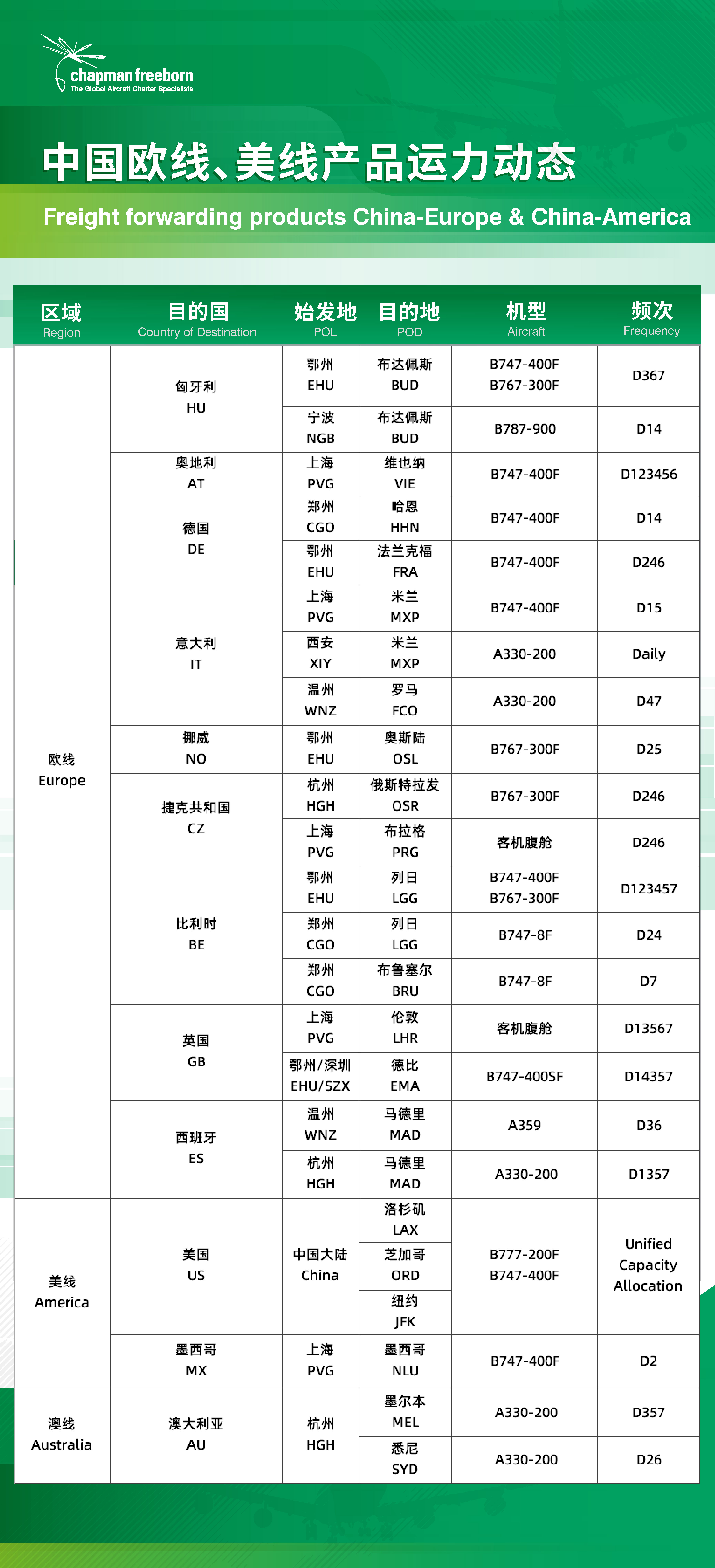 chapman freeborn
The Global Aircraft Charter Specialists

中国欧线、美线产品运力动态

Freight forwarding products China-Europe & China-America

| 区域 Region | 目的国 Country of Destination | 始发地 POL | 目的地 POD | 机型 Aircraft | 频次 Frequency |
|---|---|---|---|---|---|
| 欧线 Europe | 匈牙利 HU | 鄂州 EHU | 布达佩斯 BUD | B747-400F B767-300F | D367 |
| | | 宁波 NGB | 布达佩斯 BUD | B787-900 | D14 |
| | 奥地利 AT | 上海 PVG | 维也纳 VIE | B747-400F | D123456 |
| | 德国 DE | 郑州 CGO | 哈恩 HHN | B747-400F | D14 |
| | | 鄂州 EHU | 法兰克福 FRA | B747-400F | D246 |
| | 意大利 IT | 上海 PVG | 米兰 MXP | B747-400F | D15 |
| | | 西安 XIY | 米兰 MXP | A330-200 | Daily |
| | | 温州 WNZ | 罗马 FCO | A330-200 | D47 |
| | 挪威 NO | 鄂州 EHU | 奥斯陆 OSL | B767-300F | D25 |
| | 捷克共和国 CZ | 杭州 HGH | 俄斯特拉发 OSR | B767-300F | D246 |
| | | 上海 PVG | 布拉格 PRG | 客机腹舱 | D246 |
| | 比利时 BE | 鄂州 EHU | 列日 LGG | B747-400F B767-300F | D123457 |
| | | 郑州 CGO | 列日 LGG | B747-8F | D24 |
| | | 郑州 CGO | 布鲁塞尔 BRU | B747-8F | D7 |
| | 英国 GB | 上海 PVG | 伦敦 LHR | 客机腹舱 | D13567 |
| | | 鄂州/深圳 EHU/SZX | 德比 EMA | B747-400SF | D14357 |
| | 西班牙 ES | 温州 WNZ | 马德里 MAD | A359 | D36 |
| | | 杭州 HGH | 马德里 MAD | A330-200 | D1357 |
| 美线 America | 美国 US | 中国大陆 China | 洛杉矶 LAX | B777-200F B747-400F | Unified Capacity Allocation |
| | | | 芝加哥 ORD | | |
| | | | 纽约 JFK | | |
| | 墨西哥 MX | 上海 PVG | 墨西哥 NLU | B747-400F | D2 |
| 澳线 Australia | 澳大利亚 AU | 杭州 HGH | 墨尔本 MEL | A330-200 | D357 |
| | | | 悉尼 SYD | A330-200 | D26 |